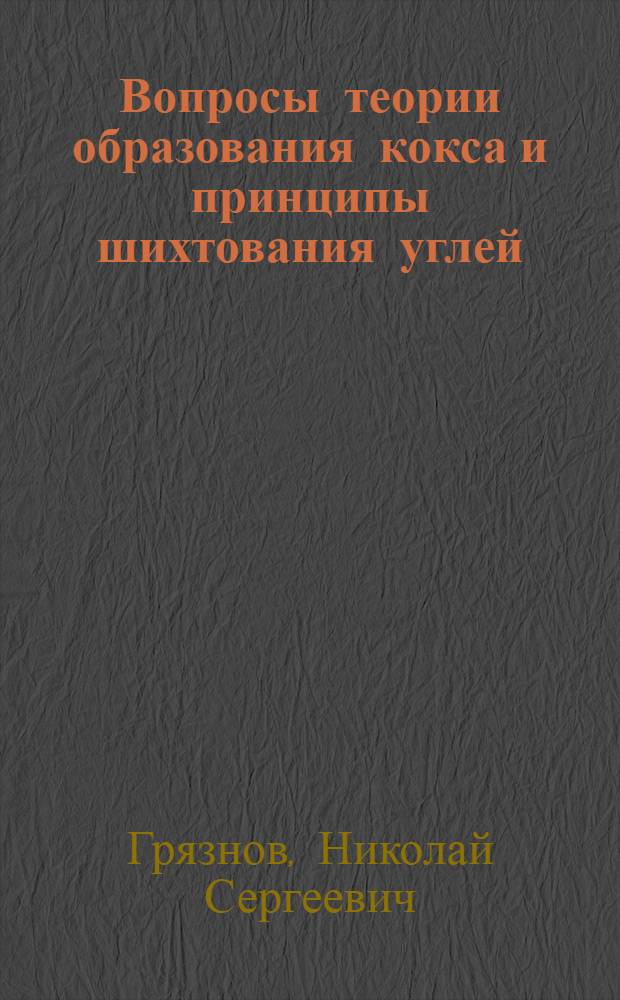 Вопросы теории образования кокса и принципы шихтования углей

Грязнов, Николай Сергеевич